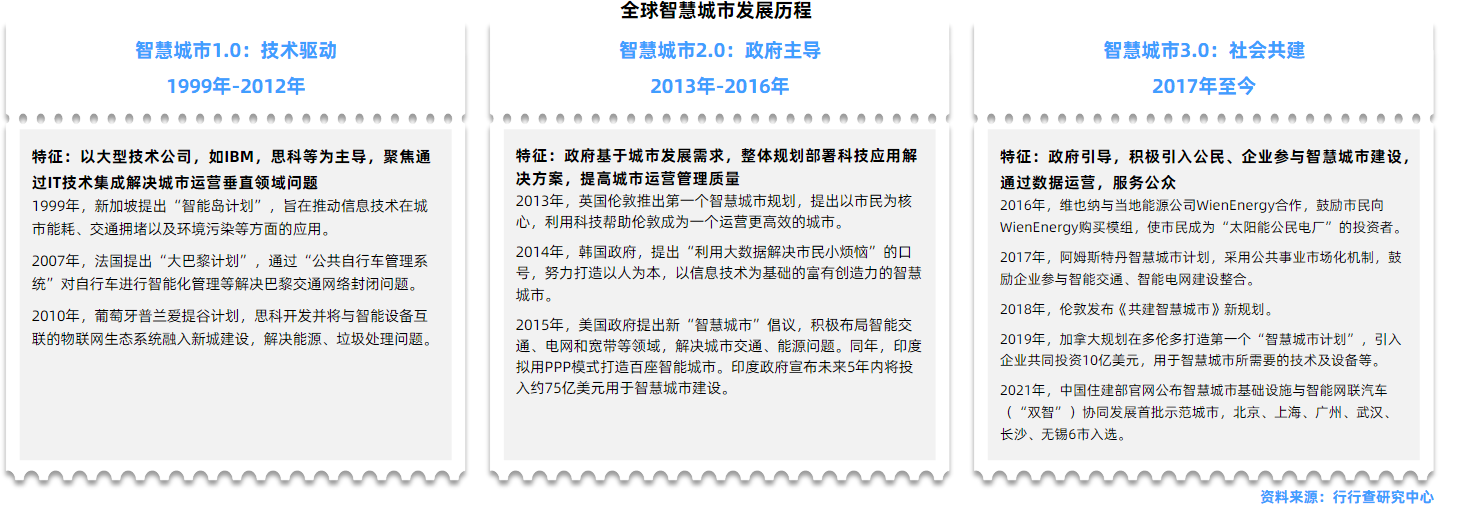 全球智慧城市发展历程

智慧城市1.0：技术驱动
1999年-2012年

特征：以大型技术公司，如IBM，思科等为主导，聚焦通过IT技术集成解决城市运营垂直领域问题

1999年，新加坡提出“智能岛计划”，旨在推动信息技术在城市能耗、交通拥堵以及环境污染等方面的应用。

2007年，法国提出“大巴黎计划”，通过“公共自行车管理系统”对自行车进行智能化管理等解决巴黎交通网络封闭问题。

2010年，葡萄牙普兰爱提谷计划，思科开发并将与智能设备互联的物联网生态系统融入新城建设，解决能源、垃圾处理问题。

智慧城市2.0：政府主导
2013年-2016年

特征：政府基于城市发展需求，整体规划部署科技应用解决方案，提高城市运营管理质量

2013年，英国伦敦推出第一个智慧城市规划，提出以市民为核心，利用科技帮助伦敦成为一个运营更高效的城市。

2014年，韩国政府，提出“利用大数据解决市民小烦恼”的口号，努力打造以人为本，以信息技术为基础的富有创造力的智慧城市。

2015年，美国政府提出新“智慧城市”倡议，积极布局智能交通、电网和宽带等领域，解决城市交通、能源问题。同年，印度拟用PPP模式打造百座智能城市。印度政府宣布未来5年内将投入约75亿美元用于智慧城市建设。

智慧城市3.0：社会共建
2017年至今

特征：政府引导，积极引入公民、企业参与智慧城市建设，通过数据运营，服务公众

2016年，维也纳与当地能源公司WienEnergy合作，鼓励市民向WienEnergy购买模组，使市民成为“太阳能公民电厂”的投资者。

2017年，阿姆斯特丹智慧城市计划，采用公共事业市场化机制，鼓励企业参与智能交通、智能电网建设整合。

2018年，伦敦发布《共建智慧城市》新规划。

2019年，加拿大规划在多伦多打造第一个“智慧城市计划”，引入企业共同投资10亿美元，用于智慧城市所需要的技术及设备等。

2021年，中国住建部官网公布智慧城市基础设施与智能网联汽车（“双智”）协同发展首批示范城市，北京、上海、广州、武汉、长沙、无锡6市入选。

资料来源：行行查研究中心